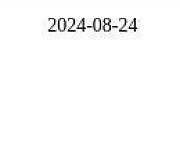 2024-08-24